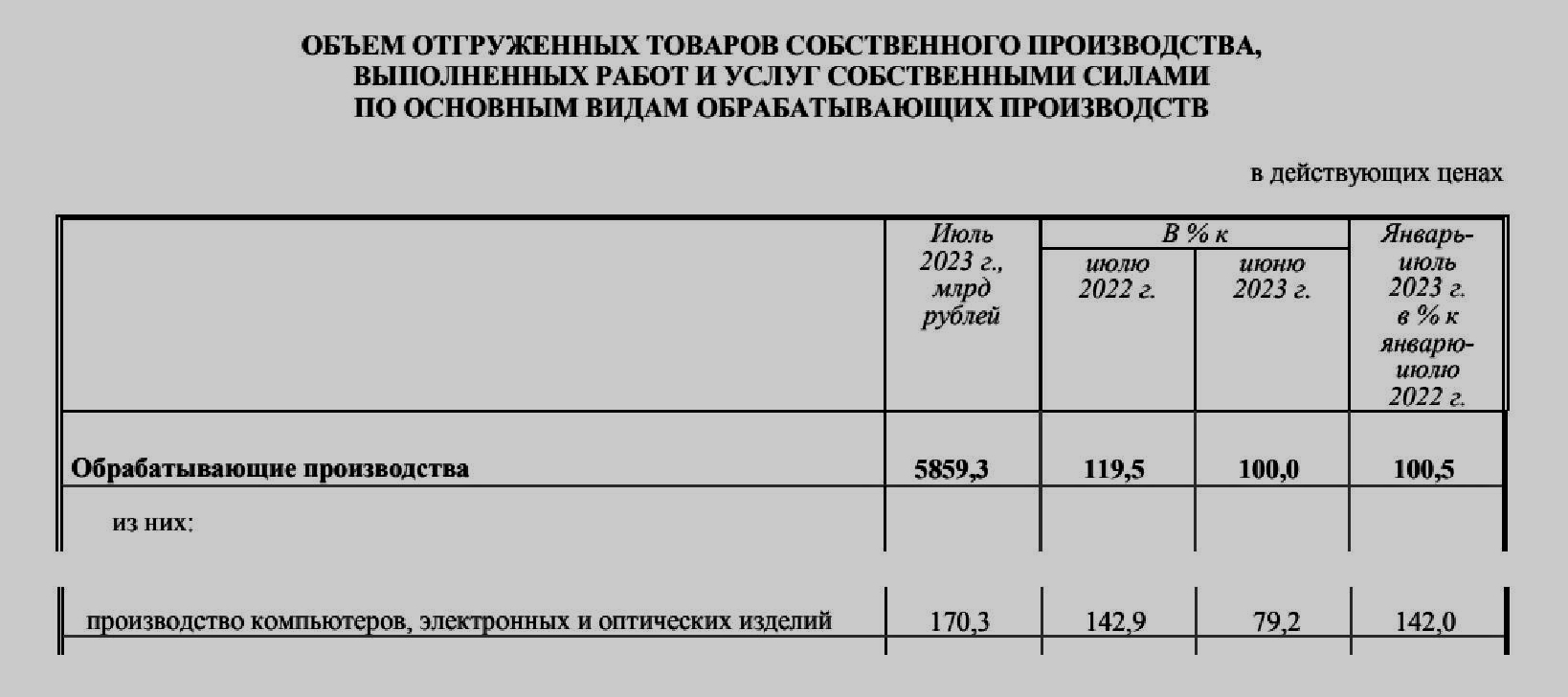 ОБЪЕМ ОТГРУЖЕННЫХ ТОВАРОВ СОБСТВЕННОГО ПРОИЗВОДСТВА, ВЫПОЛНЕННЫХ РАБОТ И УСЛУГ СОБСТВЕННЫМИ СИЛАМИ ПО ОСНОВНЫМ ВИДАМ ОБРАБАТЫВАЮЩИХ ПРОИЗВОДСТВ

в действующих ценах

| | Июль 2023 г., млрд рублей | В % к июлю 2022 г. | В % к июню 2023 г. | Январь-июль 2023 г. в % к январю-июлю 2022 г. |
|---|---|---|---|---|
| **Обрабатывающие производства** | **5859,3** | **119,5** | **100,0** | **100,5** |
| из них: | | | | |
| производство компьютеров, электронных и оптических изделий | 170,3 | 142,9 | 79,2 | 142,0 |